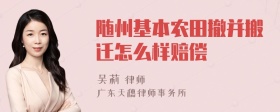 随州基本农田撤并搬迁怎么样赔偿

吴莉 律师

广东天穗律师事务所